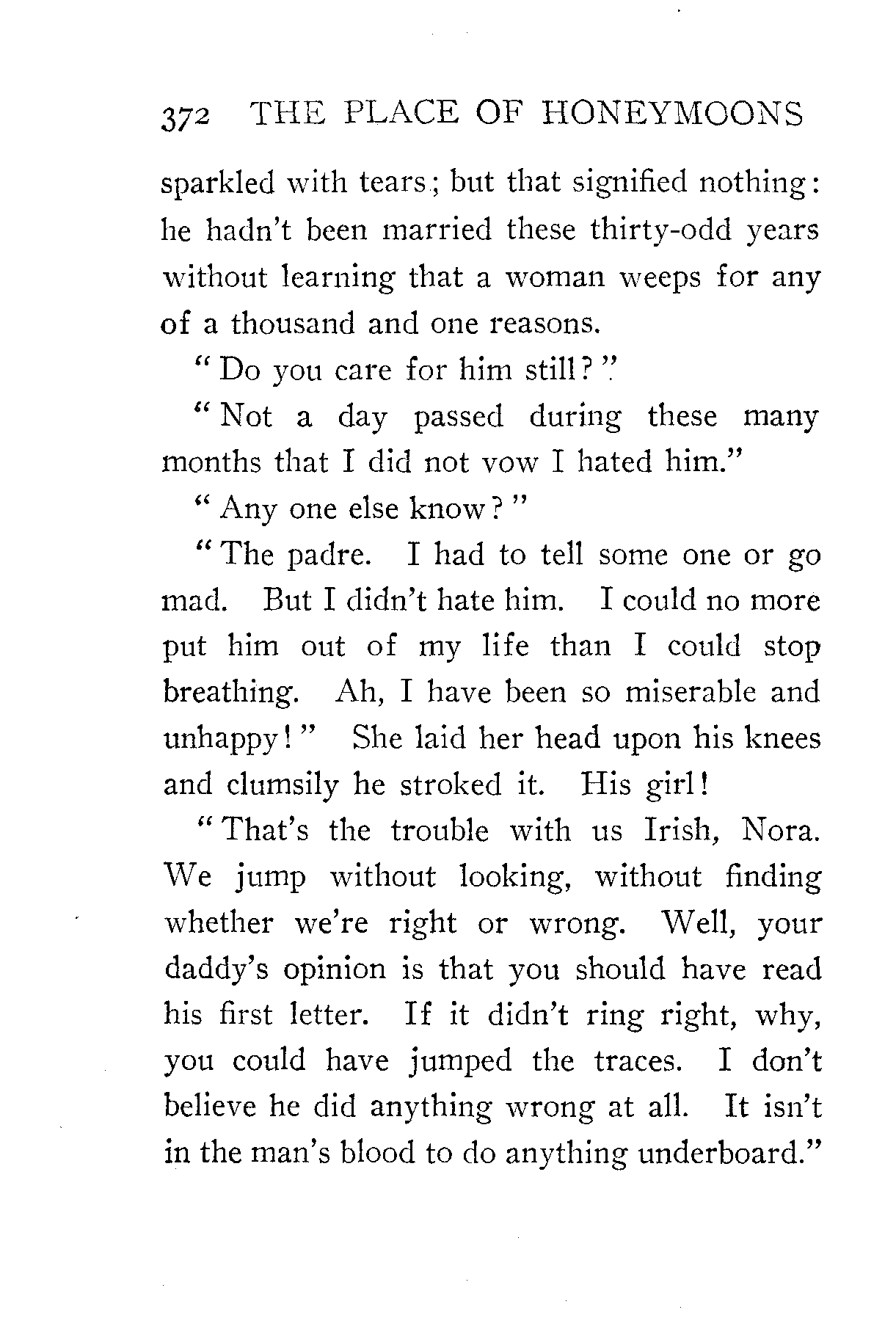 372 THE PLACE OF HONEYMOONS

sparkled with tears; but that signified nothing: he hadn't been married these thirty-odd years without learning that a woman weeps for any of a thousand and one reasons.

"Do you care for him still?"

"Not a day passed during these many months that I did not vow I hated him."

"Any one else know?"

"The padre. I had to tell some one or go mad. But I didn't hate him. I could no more put him out of my life than I could stop breathing. Ah, I have been so miserable and unhappy!" She laid her head upon his knees and clumsily he stroked it. His girl!

"That's the trouble with us Irish, Nora. We jump without looking, without finding whether we're right or wrong. Well, your daddy's opinion is that you should have read his first letter. If it didn't ring right, why, you could have jumped the traces. I don't believe he did anything wrong at all. It isn't in the man's blood to do anything underboard."